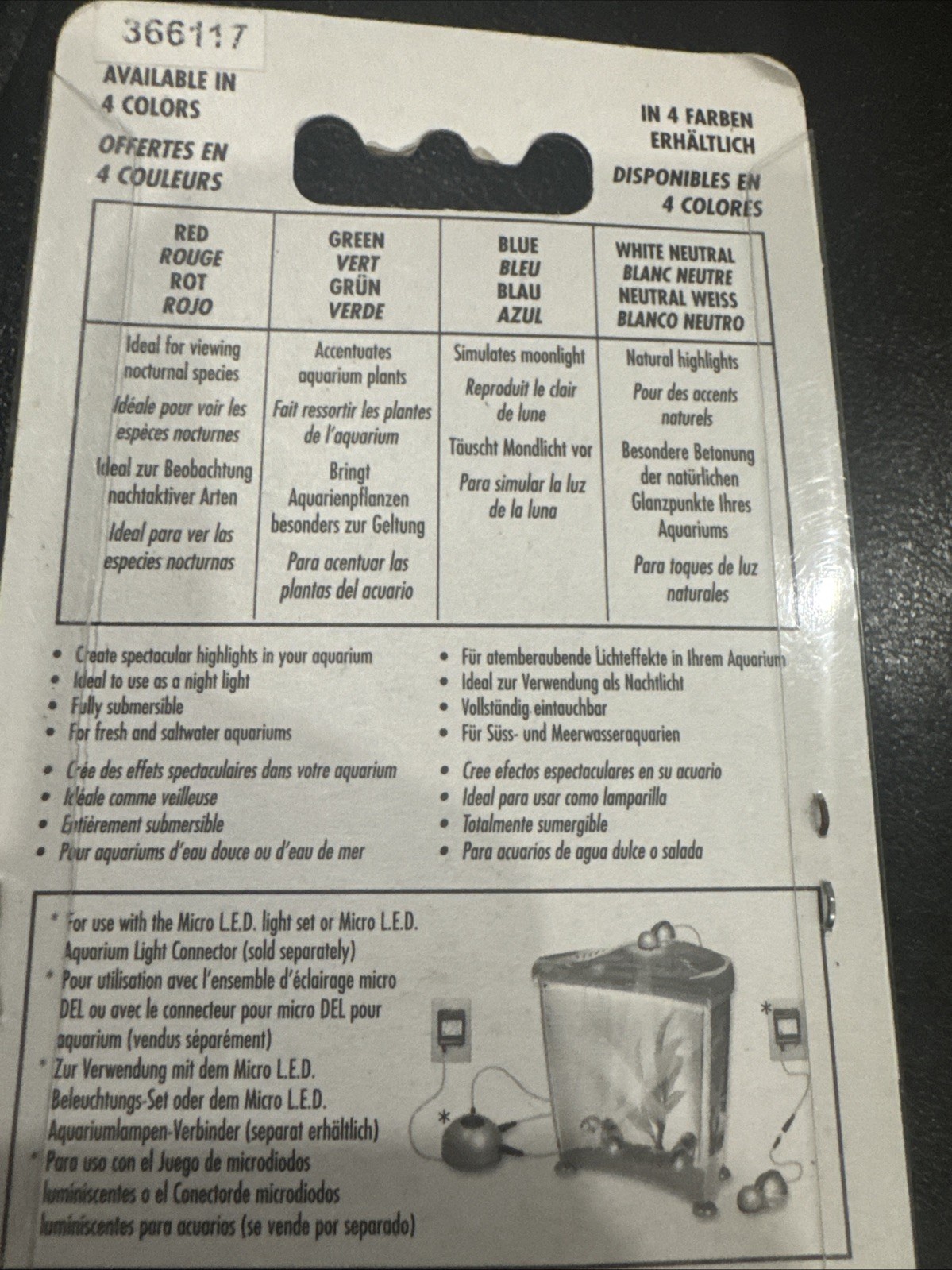 366117

AVAILABLE IN
4 COLORS

OFFERTES EN
4 COULEURS

IN 4 FARBEN
ERHÄLTLICH

DISPONIBLES EN
4 COLORES

| RED ROUGE ROT ROJO | GREEN VERT GRÜN VERDE | BLUE BLEU BLAU AZUL | WHITE NEUTRAL BLANC NEUTRE NEUTRAL WEISS BLANCO NEUTRO |
|---|---|---|---|
| Ideal for viewing nocturnal species Idéale pour voir les espèces nocturnes Ideal zur Beobachtung nachtaktiver Arten Ideal para ver las especies nocturnas | Accentuates aquarium plants Fait ressortir les plantes de l'aquarium Bringt Aquarienpflanzen besonders zur Geltung Para acentuar las plantas del acuario | Simulates moonlight Reproduit le clair de lune Täuscht Mondlicht vor Para simular la luz de la luna | Natural highlights Pour des accents naturels Besondere Betonung der natürlichen Glanzpunkte Ihres Aquariums Para toques de luz naturales |

• Create spectacular highlights in your aquarium
• Ideal to use as a night light
• Fully submersible
• For fresh and saltwater aquariums

• Crée des effets spectaculaires dans votre aquarium
• Idéale comme veilleuse
• Entièrement submersible
• Pour aquariums d'eau douce ou d'eau de mer

• Für atemberaubende Lichteffekte in Ihrem Aquarium
• Ideal zur Verwendung als Nachtlicht
• Vollständig eintauchbar
• Für Süss- und Meerwasseraquarien

• Cree efectos espectaculares en su acuario
• Ideal para usar como lamparilla
• Totalmente sumergible
• Para acuarios de agua dulce o salada

* For use with the Micro L.E.D. light set or Micro L.E.D. Aquarium Light Connector (sold separately)
* Pour utilisation avec l'ensemble d'éclairage micro DEL ou avec le connecteur pour micro DEL pour aquarium (vendus séparément)
* Zur Verwendung mit dem Micro L.E.D. Beleuchtungs-Set oder dem Micro L.E.D. Aquariumlampen-Verbinder (separat erhältlich)
* Para uso con el Juego de microdiodos luminiscentes o el Conectorde microdiodos luminiscentes para acuarios (se vende por separado)

*

*